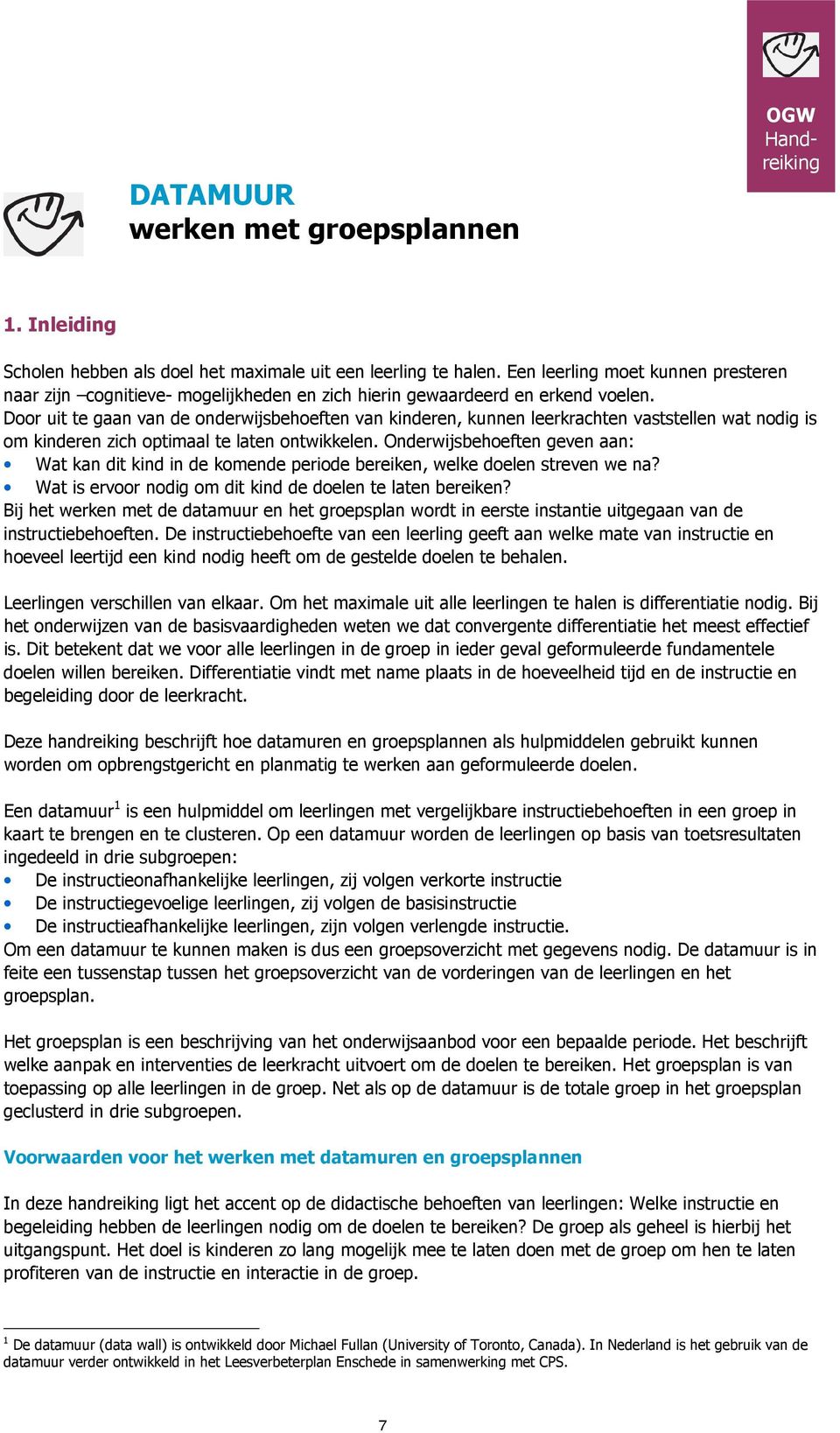 OGW
Handreiking

DATAMUUR
werken met groepsplannen

1. Inleiding

Scholen hebben als doel het maximale uit een leerling te halen. Een leerling moet kunnen presteren naar zijn –cognitieve- mogelijkheden en zich hierin gewaardeerd en erkend voelen. Door uit te gaan van de onderwijsbehoeften van kinderen, kunnen leerkrachten vaststellen wat nodig is om kinderen zich optimaal te laten ontwikkelen. Onderwijsbehoeften geven aan:
• Wat kan dit kind in de komende periode bereiken, welke doelen streven we na?
• Wat is ervoor nodig om dit kind de doelen te laten bereiken?
Bij het werken met de datamuur en het groepsplan wordt in eerste instantie uitgegaan van de instructiebehoeften. De instructiebehoefte van een leerling geeft aan welke mate van instructie en hoeveel leertijd een kind nodig heeft om de gestelde doelen te behalen.

Leerlingen verschillen van elkaar. Om het maximale uit alle leerlingen te halen is differentiatie nodig. Bij het onderwijzen van de basisvaardigheden weten we dat convergente differentiatie het meest effectief is. Dit betekent dat we voor alle leerlingen in de groep in ieder geval geformuleerde fundamentele doelen willen bereiken. Differentiatie vindt met name plaats in de hoeveelheid tijd en de instructie en begeleiding door de leerkracht.

Deze handreiking beschrijft hoe datamuren en groepsplannen als hulpmiddelen gebruikt kunnen worden om opbrengstgericht en planmatig te werken aan geformuleerde doelen.

Een datamuur$^1$ is een hulpmiddel om leerlingen met vergelijkbare instructiebehoeften in een groep in kaart te brengen en te clusteren. Op een datamuur worden de leerlingen op basis van toetsresultaten ingedeeld in drie subgroepen:
• De instructieonafhankelijke leerlingen, zij volgen verkorte instructie
• De instructiegevoelige leerlingen, zij volgen de basisinstructie
• De instructieafhankelijke leerlingen, zijn volgen verlengde instructie.
Om een datamuur te kunnen maken is dus een groepsoverzicht met gegevens nodig. De datamuur is in feite een tussenstap tussen het groepsoverzicht van de vorderingen van de leerlingen en het groepsplan.

Het groepsplan is een beschrijving van het onderwijsaanbod voor een bepaalde periode. Het beschrijft welke aanpak en interventies de leerkracht uitvoert om de doelen te bereiken. Het groepsplan is van toepassing op alle leerlingen in de groep. Net als op de datamuur is de totale groep in het groepsplan geclusterd in drie subgroepen.

Voorwaarden voor het werken met datamuren en groepsplannen

In deze handreiking ligt het accent op de didactische behoeften van leerlingen: Welke instructie en begeleiding hebben de leerlingen nodig om de doelen te bereiken? De groep als geheel is hierbij het uitgangspunt. Het doel is kinderen zo lang mogelijk mee te laten doen met de groep om hen te laten profiteren van de instructie en interactie in de groep.

$^1$ De datamuur (data wall) is ontwikkeld door Michael Fullan (University of Toronto, Canada). In Nederland is het gebruik van de datamuur verder ontwikkeld in het Leesverbeterplan Enschede in samenwerking met CPS.

7